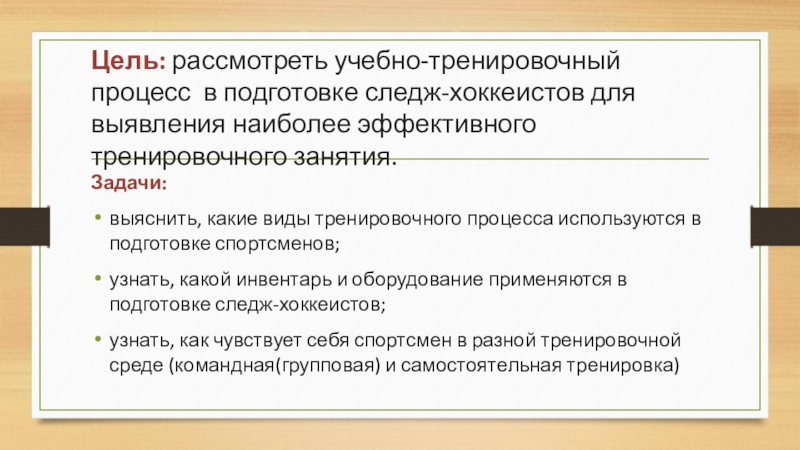 Цель: рассмотреть учебно-тренировочный процесс в подготовке следж-хоккеистов для выявления наиболее эффективного тренировочного занятия.

Задачи:

• выяснить, какие виды тренировочного процесса используются в подготовке спортсменов;
• узнать, какой инвентарь и оборудование применяются в подготовке следж-хоккеистов;
• узнать, как чувствует себя спортсмен в разной тренировочной среде (командная(групповая) и самостоятельная тренировка)